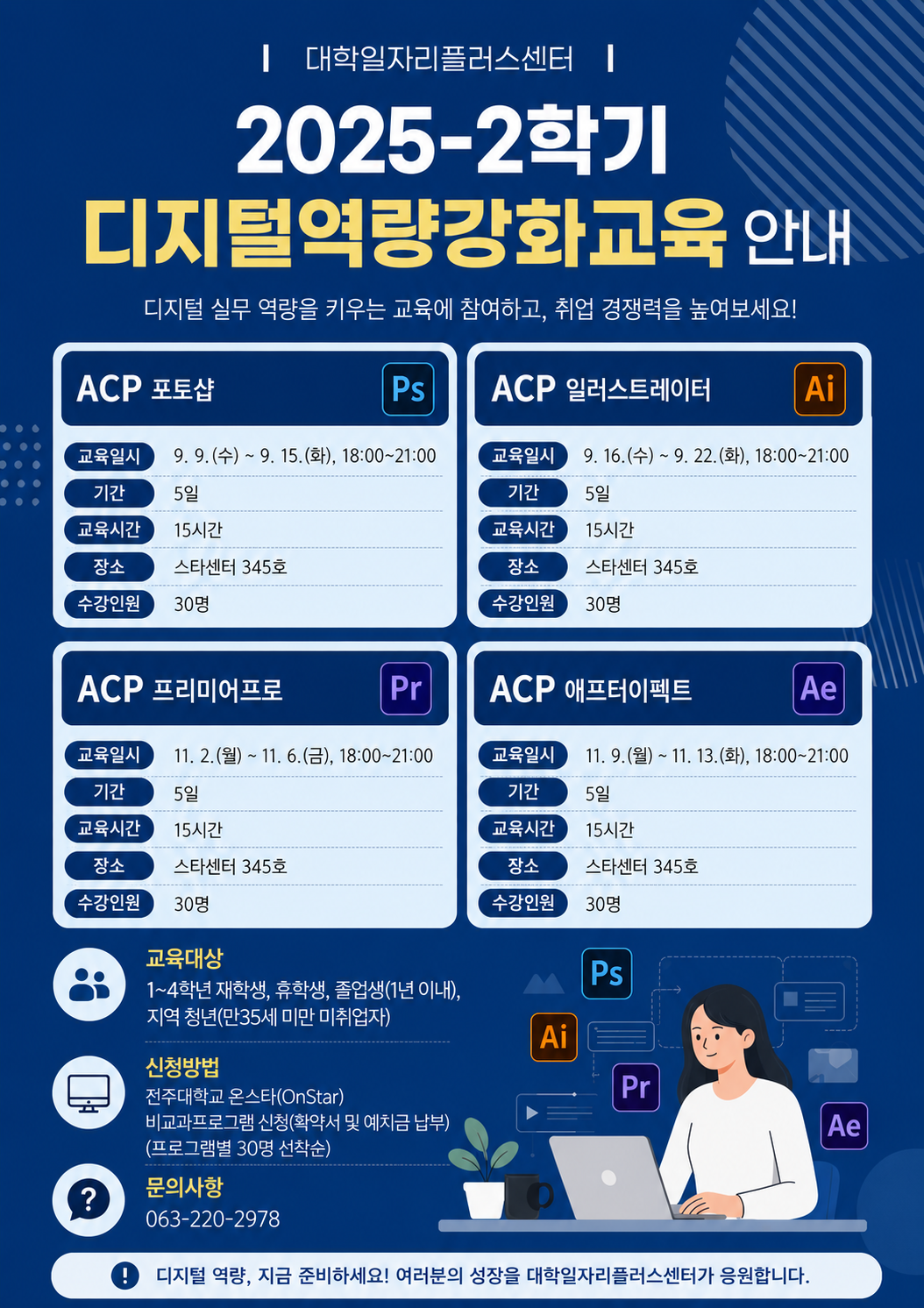 대학일자리플러스센터

2025-2학기

디지털역량강화교육 안내

디지털 실무 역량을 키우는 교육에 참여하고, 취업 경쟁력을 높여보세요!

ACP 포토샵 Ps

| 교육일시 | 9. 9.(수) ~ 9. 15.(화), 18:00~21:00 |
|---|---|
| 기간 | 5일 |
| 교육시간 | 15시간 |
| 장소 | 스타센터 345호 |
| 수강인원 | 30명 |

ACP 일러스트레이터 Ai

| 교육일시 | 9. 16.(수) ~ 9. 22.(화), 18:00~21:00 |
|---|---|
| 기간 | 5일 |
| 교육시간 | 15시간 |
| 장소 | 스타센터 345호 |
| 수강인원 | 30명 |

ACP 프리미어프로 Pr

| 교육일시 | 11. 2.(월) ~ 11. 6.(금), 18:00~21:00 |
|---|---|
| 기간 | 5일 |
| 교육시간 | 15시간 |
| 장소 | 스타센터 345호 |
| 수강인원 | 30명 |

ACP 애프터이펙트 Ae

| 교육일시 | 11. 9.(월) ~ 11. 13.(화), 18:00~21:00 |
|---|---|
| 기간 | 5일 |
| 교육시간 | 15시간 |
| 장소 | 스타센터 345호 |
| 수강인원 | 30명 |

교육대상
1~4학년 재학생, 휴학생, 졸업생(1년 이내), 지역 청년(만35세 미만 미취업자)

신청방법
전주대학교 온스타(OnStar) 비교과프로그램 신청(확약서 및 예치금 납부) (프로그램별 30명 선착순)

문의사항
063-220-2978

Ps Ai Pr Ae

디지털 역량, 지금 준비하세요! 여러분의 성장을 대학일자리플러스센터가 응원합니다.